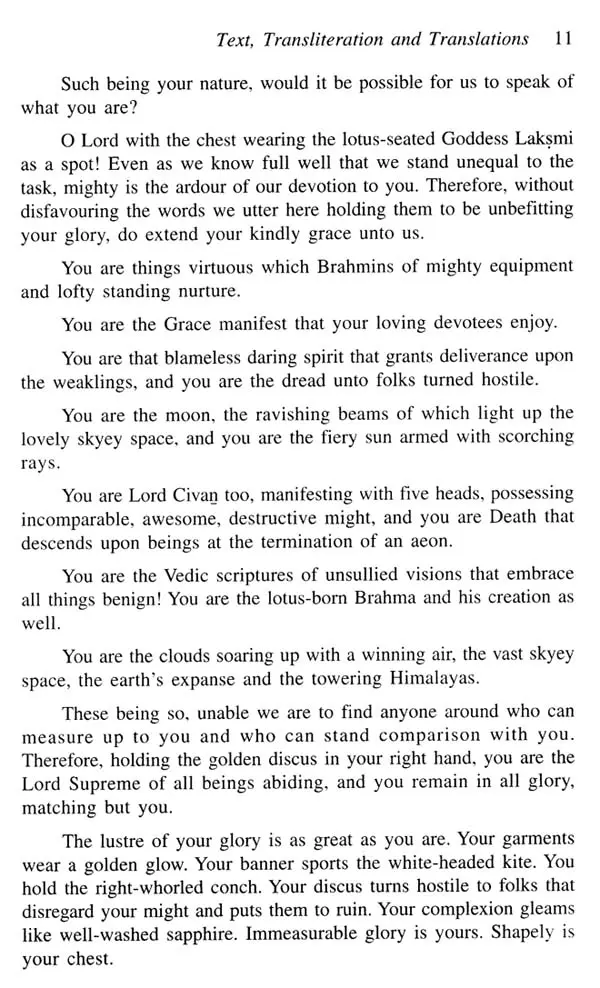 Text, Transliteration and Translations 11

Such being your nature, would it be possible for us to speak of what you are?

O Lord with the chest wearing the lotus-seated Goddess Lakṣmi as a spot! Even as we know full well that we stand unequal to the task, mighty is the ardour of our devotion to you. Therefore, without disfavouring the words we utter here holding them to be unbefitting your glory, do extend your kindly grace unto us.

You are things virtuous which Brahmins of mighty equipment and lofty standing nurture.

You are the Grace manifest that your loving devotees enjoy.

You are that blameless daring spirit that grants deliverance upon the weaklings, and you are the dread unto folks turned hostile.

You are the moon, the ravishing beams of which light up the lovely skyey space, and you are the fiery sun armed with scorching rays.

You are Lord Civaṉ too, manifesting with five heads, possessing incomparable, awesome, destructive might, and you are Death that descends upon beings at the termination of an aeon.

You are the Vedic scriptures of unsullied visions that embrace all things benign! You are the lotus-born Brahma and his creation as well.

You are the clouds soaring up with a winning air, the vast skyey space, the earth's expanse and the towering Himalayas.

These being so, unable we are to find anyone around who can measure up to you and who can stand comparison with you. Therefore, holding the golden discus in your right hand, you are the Lord Supreme of all beings abiding, and you remain in all glory, matching but you.

The lustre of your glory is as great as you are. Your garments wear a golden glow. Your banner sports the white-headed kite. You hold the right-whorled conch. Your discus turns hostile to folks that disregard your might and puts them to ruin. Your complexion gleams like well-washed sapphire. Immeasurable glory is yours. Shapely is your chest.